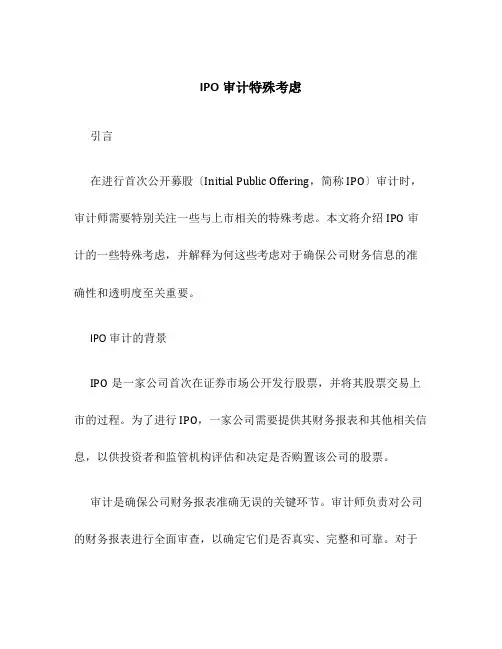 IPO 审计特殊考虑

引言

在进行首次公开募股（Initial Public Offering，简称 IPO）审计时，审计师需要特别关注一些与上市相关的特殊考虑。本文将介绍 IPO 审计的一些特殊考虑，并解释为何这些考虑对于确保公司财务信息的准确性和透明度至关重要。

IPO 审计的背景

IPO 是一家公司首次在证券市场公开发行股票，并将其股票交易上市的过程。为了进行 IPO，一家公司需要提供其财务报表和其他相关信息，以供投资者和监管机构评估和决定是否购置该公司的股票。

审计是确保公司财务报表准确无误的关键环节。审计师负责对公司的财务报表进行全面审查，以确定它们是否真实、完整和可靠。对于